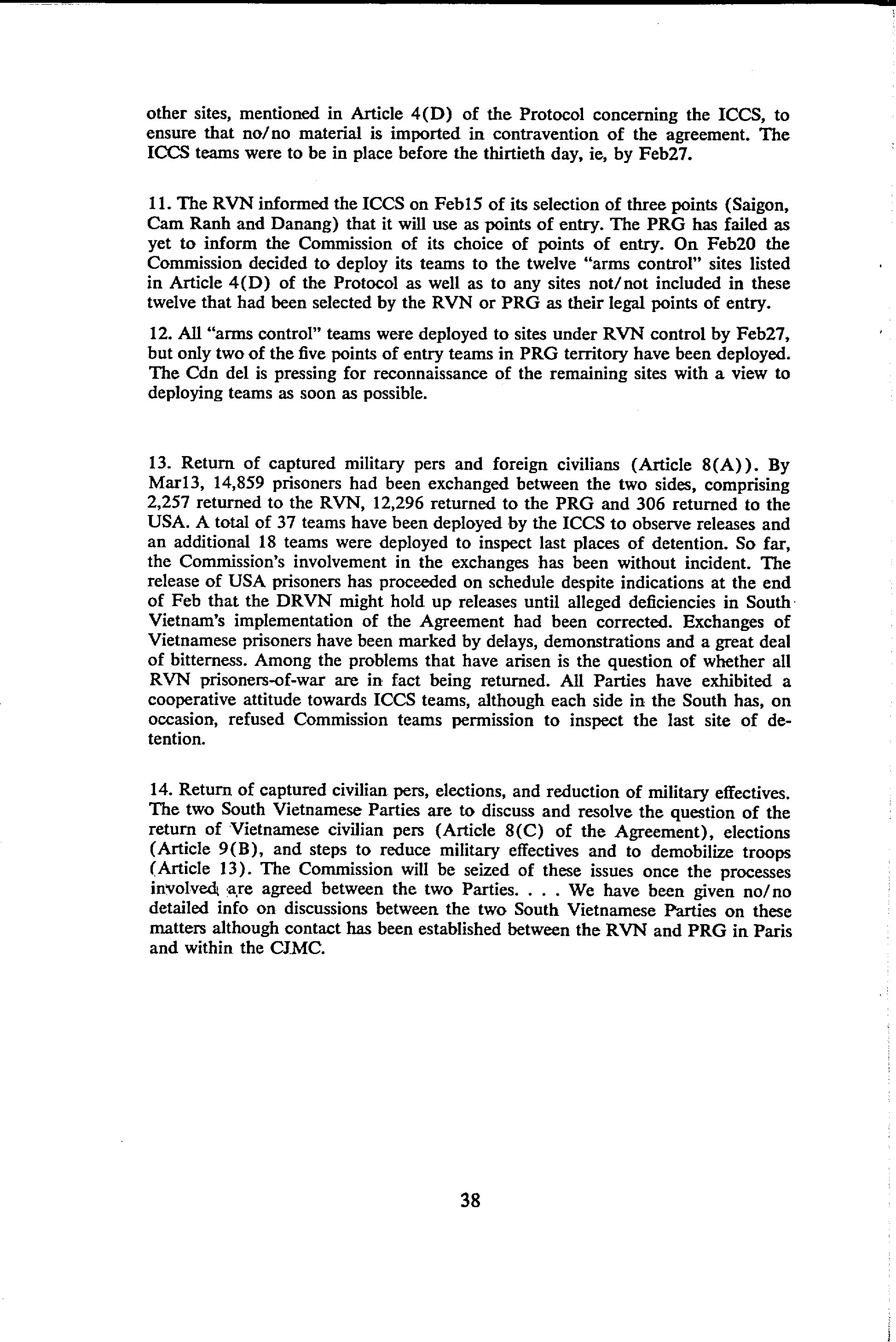 other sites, mentioned in Article 4(D) of the Protocol concerning the ICCS, to ensure that no/no material is imported in contravention of the agreement. The ICCS teams were to be in place before the thirtieth day, ie, by Feb27.

11. The RVN informed the ICCS on Feb15 of its selection of three points (Saigon, Cam Ranh and Danang) that it will use as points of entry. The PRG has failed as yet to inform the Commission of its choice of points of entry. On Feb20 the Commission decided to deploy its teams to the twelve "arms control" sites listed in Article 4(D) of the Protocol as well as to any sites not/not included in these twelve that had been selected by the RVN or PRG as their legal points of entry.

12. All "arms control" teams were deployed to sites under RVN control by Feb27, but only two of the five points of entry teams in PRG territory have been deployed. The Cdn del is pressing for reconnaissance of the remaining sites with a view to deploying teams as soon as possible.

13. Return of captured military pers and foreign civilians (Article 8(A)). By Mar13, 14,859 prisoners had been exchanged between the two sides, comprising 2,257 returned to the RVN, 12,296 returned to the PRG and 306 returned to the USA. A total of 37 teams have been deployed by the ICCS to observe releases and an additional 18 teams were deployed to inspect last places of detention. So far, the Commission's involvement in the exchanges has been without incident. The release of USA prisoners has proceeded on schedule despite indications at the end of Feb that the DRVN might hold up releases until alleged deficiencies in South Vietnam's implementation of the Agreement had been corrected. Exchanges of Vietnamese prisoners have been marked by delays, demonstrations and a great deal of bitterness. Among the problems that have arisen is the question of whether all RVN prisoners-of-war are in fact being returned. All Parties have exhibited a cooperative attitude towards ICCS teams, although each side in the South has, on occasion, refused Commission teams permission to inspect the last site of detention.

14. Return of captured civilian pers, elections, and reduction of military effectives. The two South Vietnamese Parties are to discuss and resolve the question of the return of Vietnamese civilian pers (Article 8(C) of the Agreement), elections (Article 9(B), and steps to reduce military effectives and to demobilize troops (Article 13). The Commission will be seized of these issues once the processes involved are agreed between the two Parties. . . . We have been given no/no detailed info on discussions between the two South Vietnamese Parties on these matters although contact has been established between the RVN and PRG in Paris and within the CJMC.

38